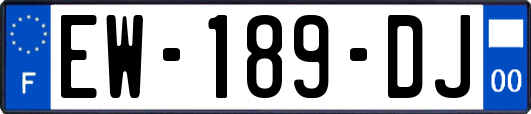 F

EW-189-DJ

00